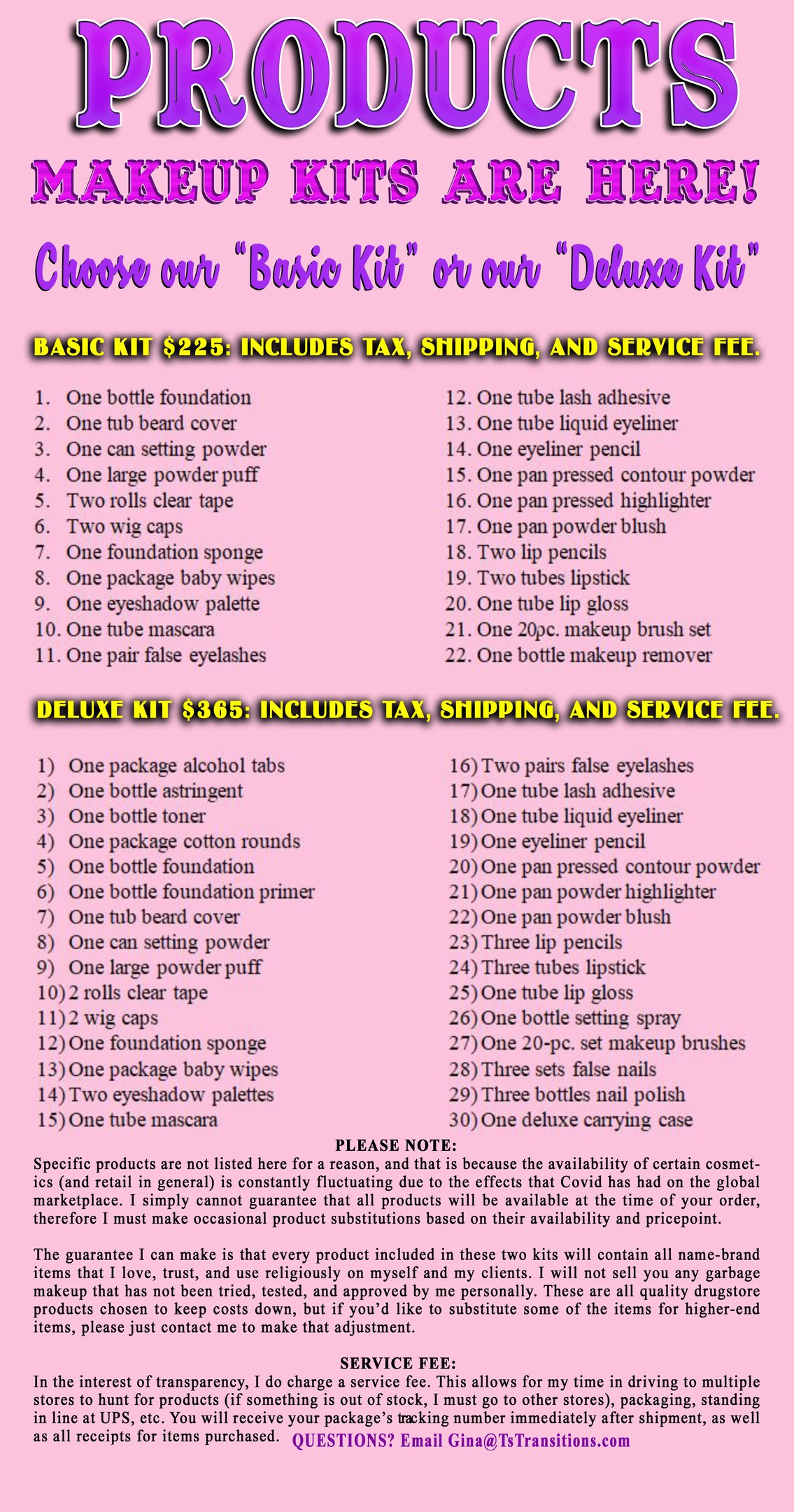 PRODUCTS

MAKEUP KITS ARE HERE!

Choose our "Basic Kit" or our "Deluxe Kit"

BASIC KIT $225: INCLUDES TAX, SHIPPING, AND SERVICE FEE.

1. One bottle foundation
2. One tub beard cover
3. One can setting powder
4. One large powder puff
5. Two rolls clear tape
6. Two wig caps
7. One foundation sponge
8. One package baby wipes
9. One eyeshadow palette
10. One tube mascara
11. One pair false eyelashes

12. One tube lash adhesive
13. One tube liquid eyeliner
14. One eyeliner pencil
15. One pan pressed contour powder
16. One pan pressed highlighter
17. One pan powder blush
18. Two lip pencils
19. Two tubes lipstick
20. One tube lip gloss
21. One 20pc. makeup brush set
22. One bottle makeup remover

DELUXE KIT $365: INCLUDES TAX, SHIPPING, AND SERVICE FEE.

1) One package alcohol tabs
2) One bottle astringent
3) One bottle toner
4) One package cotton rounds
5) One bottle foundation
6) One bottle foundation primer
7) One tub beard cover
8) One can setting powder
9) One large powder puff
10) 2 rolls clear tape
11) 2 wig caps
12) One foundation sponge
13) One package baby wipes
14) Two eyeshadow palettes
15) One tube mascara

16) Two pairs false eyelashes
17) One tube lash adhesive
18) One tube liquid eyeliner
19) One eyeliner pencil
20) One pan pressed contour powder
21) One pan powder highlighter
22) One pan powder blush
23) Three lip pencils
24) Three tubes lipstick
25) One tube lip gloss
26) One bottle setting spray
27) One 20-pc. set makeup brushes
28) Three sets false nails
29) Three bottles nail polish
30) One deluxe carrying case

PLEASE NOTE:
Specific products are not listed here for a reason, and that is because the availability of certain cosmetics (and retail in general) is constantly fluctuating due to the effects that Covid has had on the global marketplace. I simply cannot guarantee that all products will be available at the time of your order, therefore I must make occasional product substitutions based on their availability and pricepoint.

The guarantee I can make is that every product included in these two kits will contain all name-brand items that I love, trust, and use religiously on myself and my clients. I will not sell you any garbage makeup that has not been tried, tested, and approved by me personally. These are all quality drugstore products chosen to keep costs down, but if you'd like to substitute some of the items for higher-end items, please just contact me to make that adjustment.

SERVICE FEE:
In the interest of transparency, I do charge a service fee. This allows for my time in driving to multiple stores to hunt for products (if something is out of stock, I must go to other stores), packaging, standing in line at UPS, etc. You will receive your package's tracking number immediately after shipment, as well as all receipts for items purchased. QUESTIONS? Email Gina@TsTransitions.com